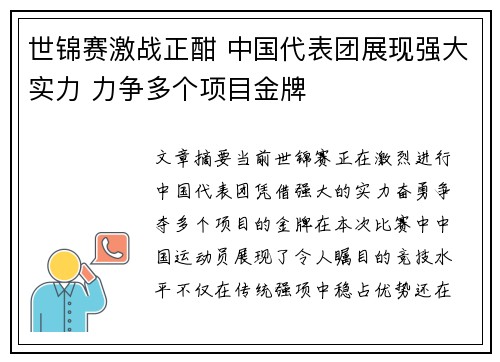 世锦赛激战正酣 中国代表团展现强大实力 力争多个项目金牌

文章摘要当前世锦赛正在激烈进行中国代表团凭借强大的实力奋勇争夺多个项目的金牌在本次比赛中中国运动员展现了令人瞩目的竞技水平不仅在传统强项中稳占优势还在